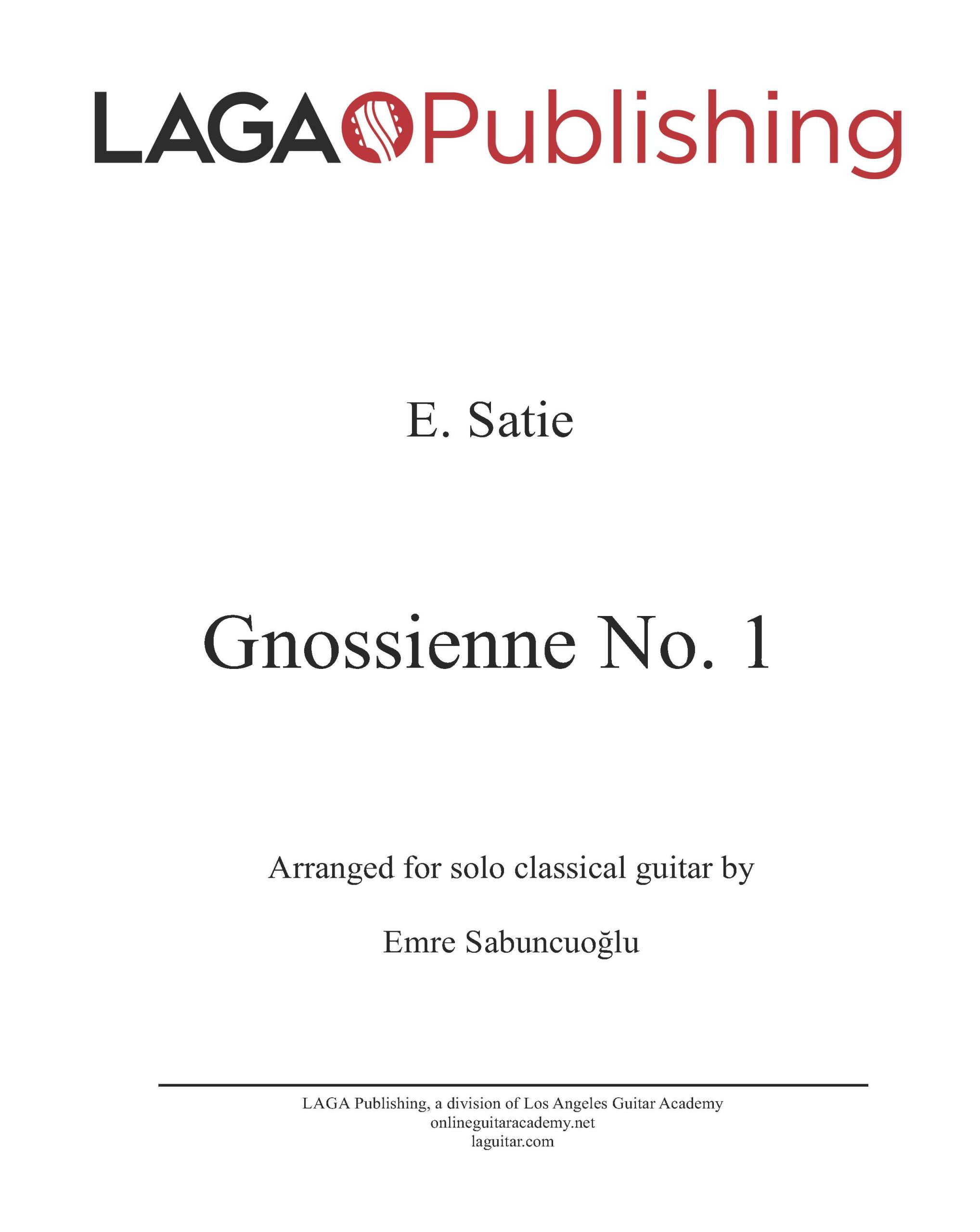 LAGA Publishing

E. Satie

Gnossienne No. 1

Arranged for solo classical guitar by

Emre Sabuncuoğlu

LAGA Publishing, a division of Los Angeles Guitar Academy
onlineguitaracademy.net
laguitar.com